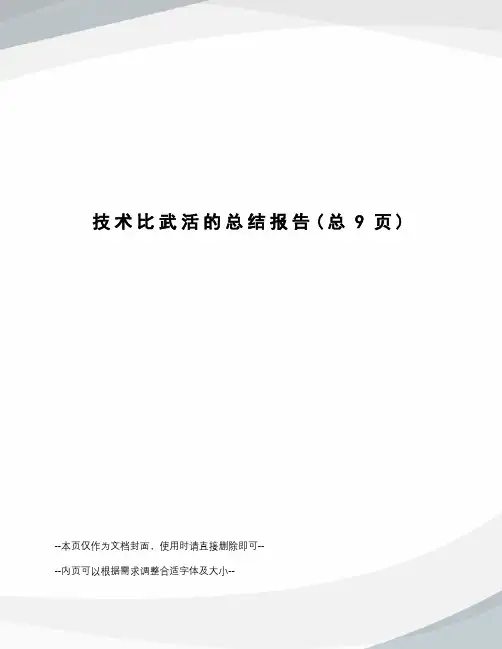 技术比武活的总结报告（总9页）

--本页仅作为文档封面，使用时请直接删除即可--

--内页可以根据需求调整合适字体及大小--